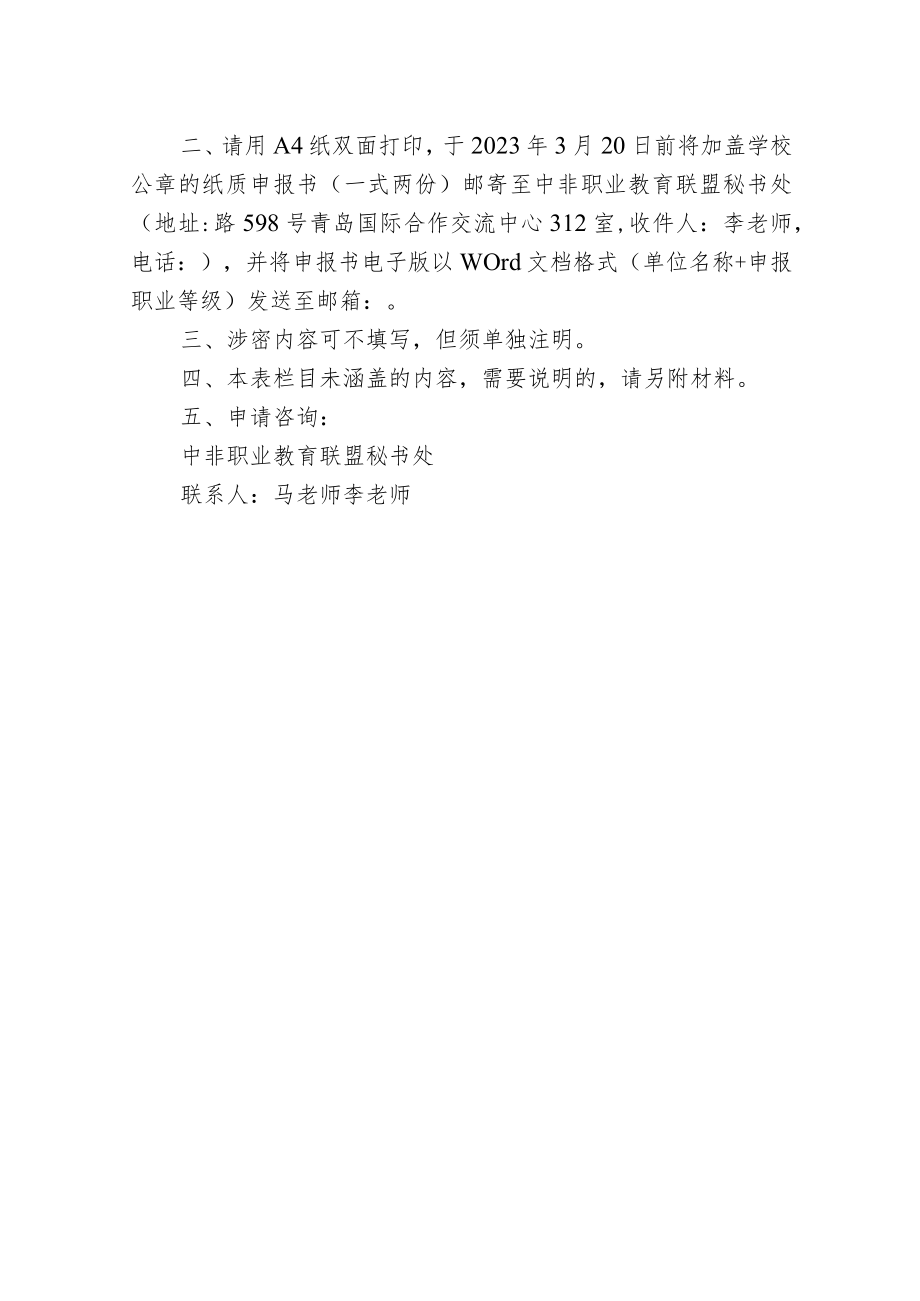 二、请用A4纸双面打印，于2023年3月20日前将加盖学校公章的纸质申报书（一式两份）邮寄至中非职业教育联盟秘书处（地址:路598号青岛国际合作交流中心312室,收件人：李老师，电话：），并将申报书电子版以WOrd文档格式（单位名称+申报职业等级）发送至邮箱：。

三、涉密内容可不填写，但须单独注明。

四、本表栏目未涵盖的内容，需要说明的，请另附材料。

五、申请咨询：

中非职业教育联盟秘书处

联系人：马老师李老师